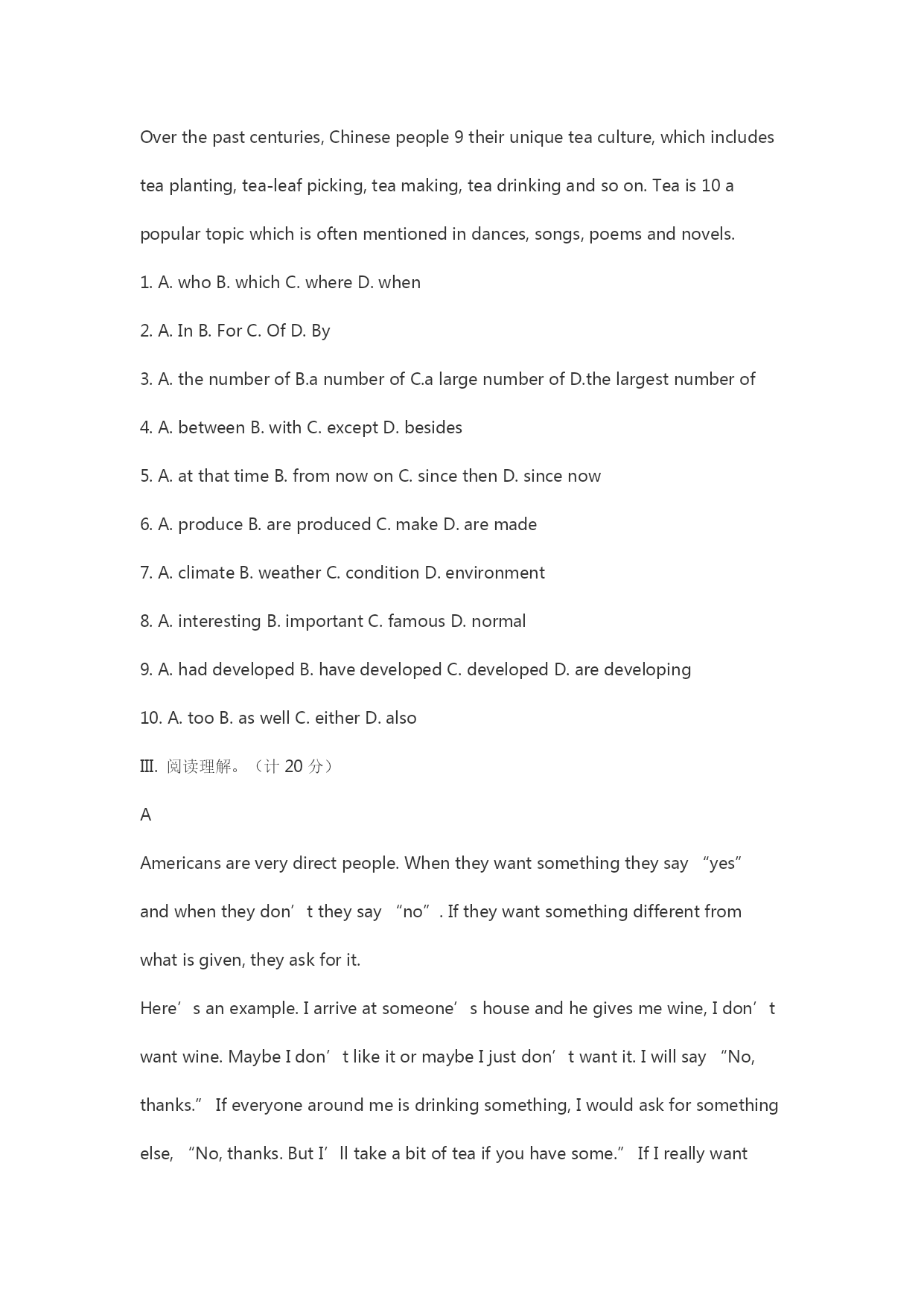 Over the past centuries, Chinese people 9 their unique tea culture, which includes tea planting, tea-leaf picking, tea making, tea drinking and so on. Tea is 10 a popular topic which is often mentioned in dances, songs, poems and novels.

1. A. who B. which C. where D. when

2. A. In B. For C. Of D. By

3. A. the number of B.a number of C.a large number of D.the largest number of

4. A. between B. with C. except D. besides

5. A. at that time B. from now on C. since then D. since now

6. A. produce B. are produced C. make D. are made

7. A. climate B. weather C. condition D. environment

8. A. interesting B. important C. famous D. normal

9. A. had developed B. have developed C. developed D. are developing

10. A. too B. as well C. either D. also

Ⅲ. 阅读理解。（计 20 分）

A

Americans are very direct people. When they want something they say “yes” and when they don’t they say “no”. If they want something different from what is given, they ask for it.

Here’s an example. I arrive at someone’s house and he gives me wine, I don’t want wine. Maybe I don’t like it or maybe I just don’t want it. I will say “No, thanks.” If everyone around me is drinking something, I would ask for something else, “No, thanks. But I’ll take a bit of tea if you have some.” If I really want